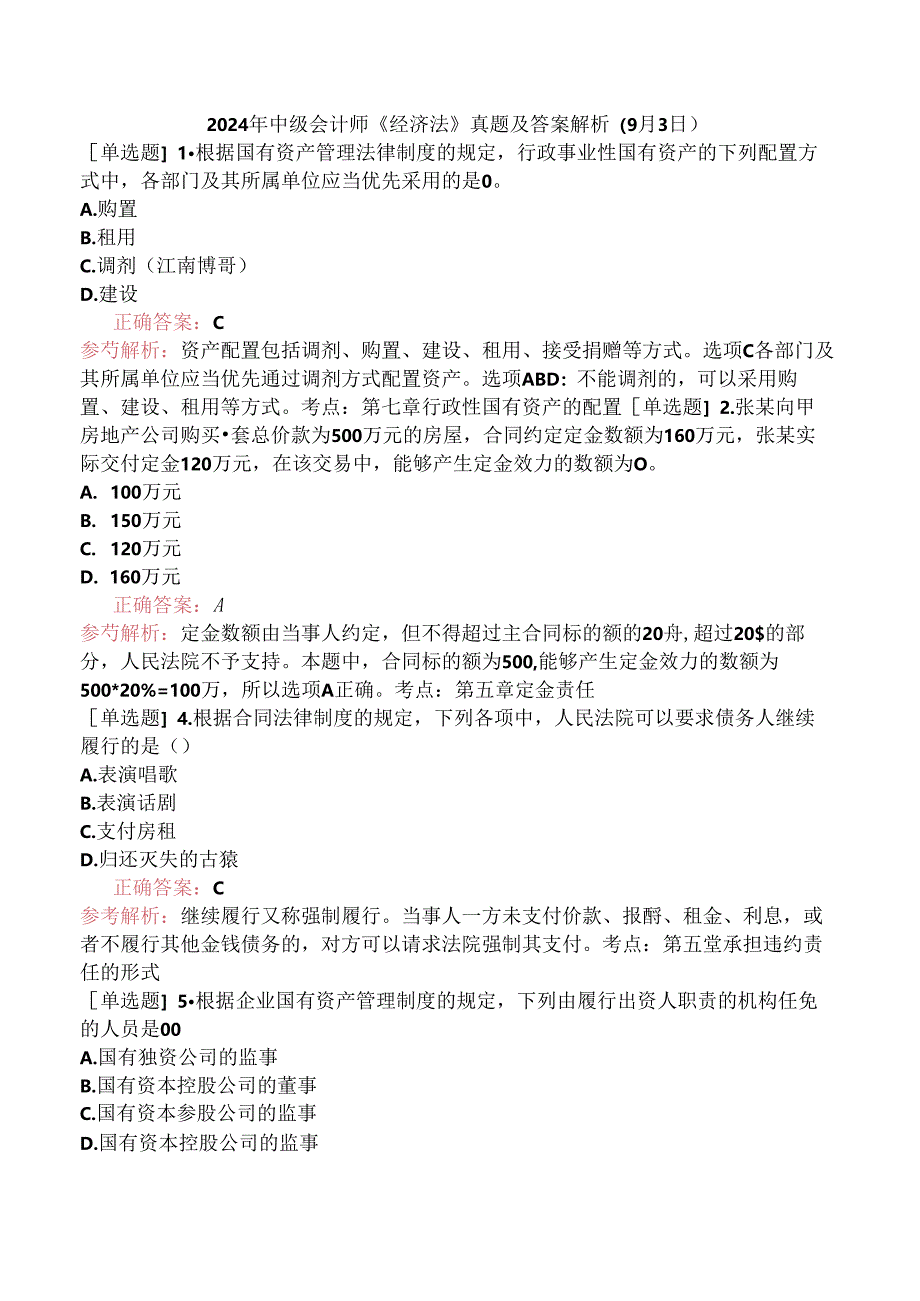 2024年中级会计师《经济法》真题及答案解析（9月3日）

［单选题］1•根据国有资产管理法律制度的规定，行政事业性国有资产的下列配置方式中，各部门及其所属单位应当优先采用的是0。

A.购置

B.租用

C.调剂（江南博哥）

D.建设

正确答案：C

参考解析：资产配置包括调剂、购置、建设、租用、接受捐赠等方式。选项C各部门及其所属单位应当优先通过调剂方式配置资产。选项ABD：不能调剂的，可以采用购置、建设、租用等方式。考点：第七章行政性国有资产的配置［单选题］2.张某向甲房地产公司购买•套总价款为500万元的房屋，合同约定定金数额为160万元，张某实际交付定金120万元，在该交易中，能够产生定金效力的数额为O。

A. 100万元

B. 150万元

C. 120万元

D. 160万元

正确答案：A

参考解析：定金数额由当事人约定，但不得超过主合同标的额的20舟，超过20$的部分，人民法院不予支持。本题中，合同标的额为500,能够产生定金效力的数额为500*20%=100万，所以选项A正确。考点：第五章定金责任

［单选题］4.根据合同法律制度的规定，下列各项中，人民法院可以要求债务人继续履行的是（）

A.表演唱歌

B.表演话剧

C.支付房租

D.归还灭失的古猿

正确答案：C

参考解析：继续履行又称强制履行。当事人一方未支付价款、报酬、租金、利息，或者不履行其他金钱债务的，对方可以请求法院强制其支付。考点：第五堂承担违约责任的形式

［单选题］5•根据企业国有资产管理制度的规定，下列由履行出资人职责的机构任免的人员是00

A.国有独资公司的监事

B.国有资本控股公司的董事

C.国有资本参股公司的监事

D.国有资本控股公司的监事